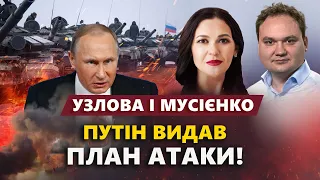 УЗЛОВА І МУСІЄНКО

ПУТІН ВИДАВ ПЛАН АТАКИ!